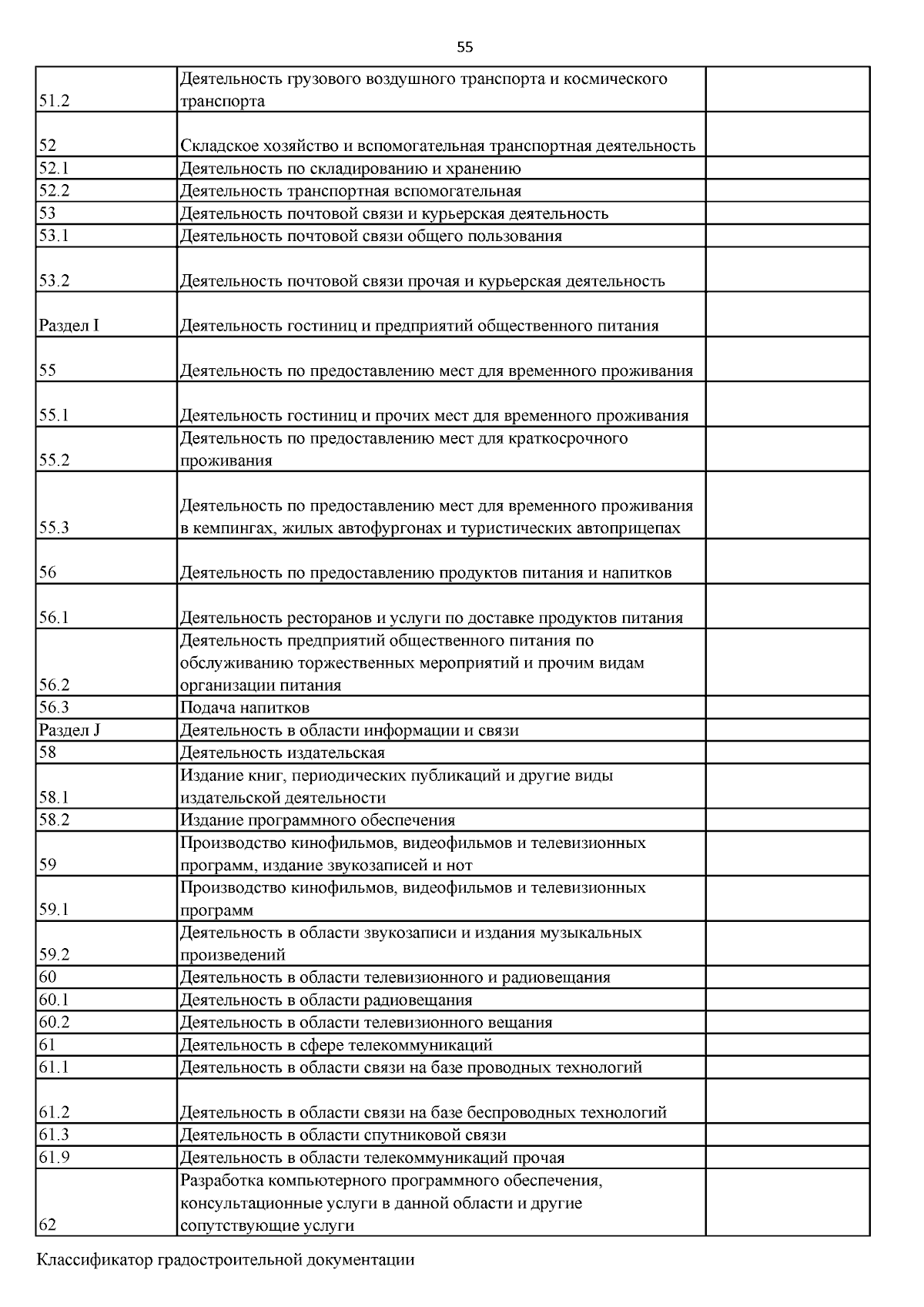 55

| | | |
|---|---|---|
| 51.2 | Деятельность грузового воздушного транспорта и космического транспорта | |
| 52 | Складское хозяйство и вспомогательная транспортная деятельность | |
| 52.1 | Деятельность по складированию и хранению | |
| 52.2 | Деятельность транспортная вспомогательная | |
| 53 | Деятельность почтовой связи и курьерская деятельность | |
| 53.1 | Деятельность почтовой связи общего пользования | |
| 53.2 | Деятельность почтовой связи прочая и курьерская деятельность | |
| Раздел I | Деятельность гостиниц и предприятий общественного питания | |
| 55 | Деятельность по предоставлению мест для временного проживания | |
| 55.1 | Деятельность гостиниц и прочих мест для временного проживания | |
| 55.2 | Деятельность по предоставлению мест для краткосрочного проживания | |
| 55.3 | Деятельность по предоставлению мест для временного проживания в кемпингах, жилых автофургонах и туристических автоприцепах | |
| 56 | Деятельность по предоставлению продуктов питания и напитков | |
| 56.1 | Деятельность ресторанов и услуги по доставке продуктов питания | |
| 56.2 | Деятельность предприятий общественного питания по обслуживанию торжественных мероприятий и прочим видам организации питания | |
| 56.3 | Подача напитков | |
| Раздел J | Деятельность в области информации и связи | |
| 58 | Деятельность издательская | |
| 58.1 | Издание книг, периодических публикаций и другие виды издательской деятельности | |
| 58.2 | Издание программного обеспечения | |
| 59 | Производство кинофильмов, видеофильмов и телевизионных программ, издание звукозаписей и нот | |
| 59.1 | Производство кинофильмов, видеофильмов и телевизионных программ | |
| 59.2 | Деятельность в области звукозаписи и издания музыкальных произведений | |
| 60 | Деятельность в области телевизионного и радиовещания | |
| 60.1 | Деятельность в области радиовещания | |
| 60.2 | Деятельность в области телевизионного вещания | |
| 61 | Деятельность в сфере телекоммуникаций | |
| 61.1 | Деятельность в области связи на базе проводных технологий | |
| 61.2 | Деятельность в области связи на базе беспроводных технологий | |
| 61.3 | Деятельность в области спутниковой связи | |
| 61.9 | Деятельность в области телекоммуникаций прочая | |
| 62 | Разработка компьютерного программного обеспечения, консультационные услуги в данной области и другие сопутствующие услуги | |

Классификатор градостроительной документации